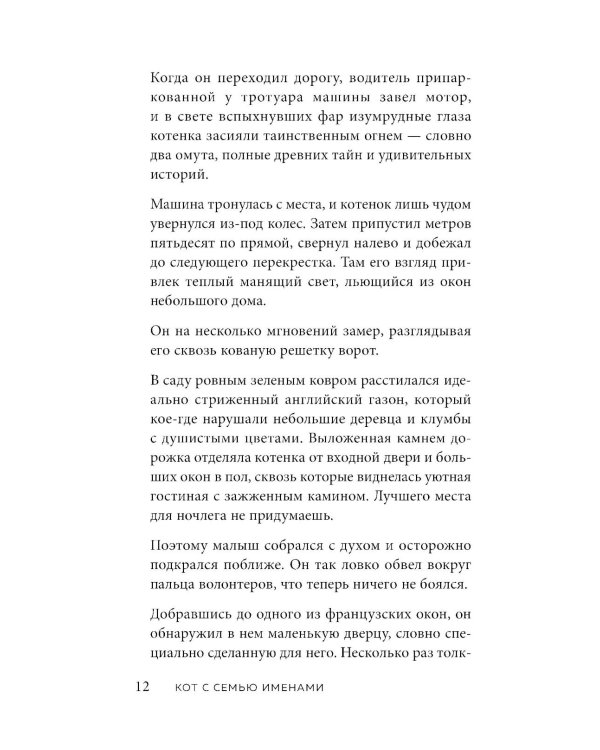 Когда он переходил дорогу, водитель припаркованной у тротуара машины завел мотор, и в свете вспыхнувших фар изумрудные глаза котенка засияли таинственным огнем — словно два омута, полные древних тайн и удивительных историй.

Машина тронулась с места, и котенок лишь чудом увернулся из-под колес. Затем припустил метров пятьдесят по прямой, свернул налево и добежал до следующего перекрестка. Там его взгляд привлек теплый манящий свет, льющийся из окон небольшого дома.

Он на несколько мгновений замер, разглядывая его сквозь кованую решетку ворот.

В саду ровным зеленым ковром расстилался идеально стриженный английский газон, который кое-где нарушали небольшие деревца и клумбы с душистыми цветами. Выложенная камнем дорожка отделяла котенка от входной двери и больших окон в пол, сквозь которые виднелась уютная гостиная с зажженным камином. Лучшего места для ночлега не придумаешь.

Поэтому малыш собрался с духом и осторожно подкрался поближе. Он так ловко обвел вокруг пальца волонтеров, что теперь ничего не боялся.

Добравшись до одного из французских окон, он обнаружил в нем маленькую дверцу, словно специально сделанную для него. Несколько раз толк-

12 КОТ С СЕМЬЮ ИМЕНАМИ